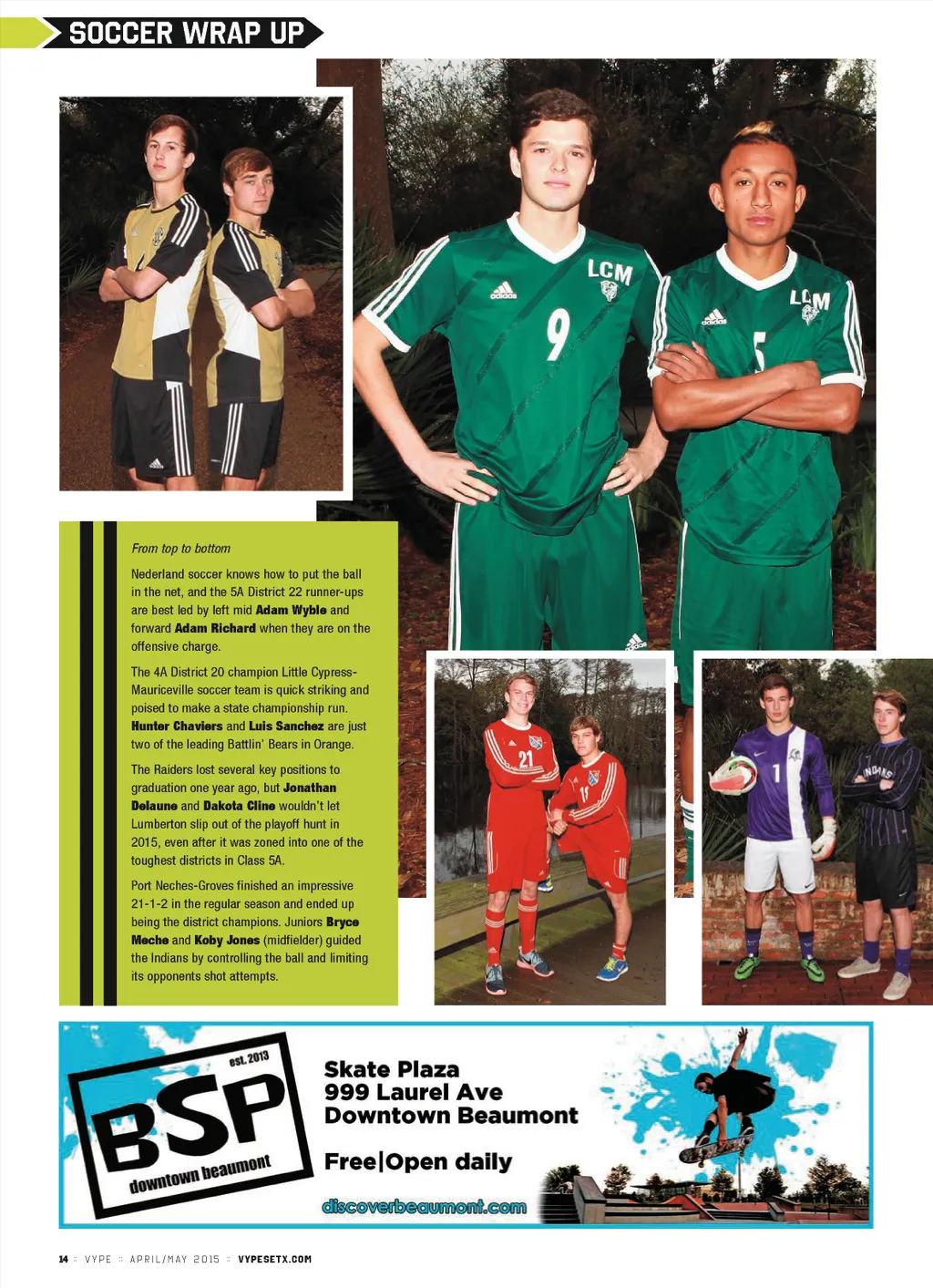 SOCCER WRAP UP

From top to bottom

Nederland soccer knows how to put the ball in the net, and the 5A District 22 runner-ups are best led by left mid Adam Wyble and forward Adam Richard when they are on the offensive charge.

The 4A District 20 champion Little Cypress-Mauriceville soccer team is quick striking and poised to make a state championship run. Hunter Chaviers and Luis Sanchez are just two of the leading Battlin' Bears in Orange.

The Raiders lost several key positions to graduation one year ago, but Jonathan Delaune and Dakota Cline wouldn't let Lumberton slip out of the playoff hunt in 2015, even after it was zoned into one of the toughest districts in Class 5A.

Port Neches-Groves finished an impressive 21-1-2 in the regular season and ended up being the district champions. Juniors Bryce Meche and Koby Jones (midfielder) guided the Indians by controlling the ball and limiting its opponents shot attempts.

est. 2013
BSP
downtown beaumont

Skate Plaza
999 Laurel Ave
Downtown Beaumont

Free|Open daily

discoverbeaumont.com

14 :: VYPE :: APRIL/MAY 2015 :: VYPESETX.COM